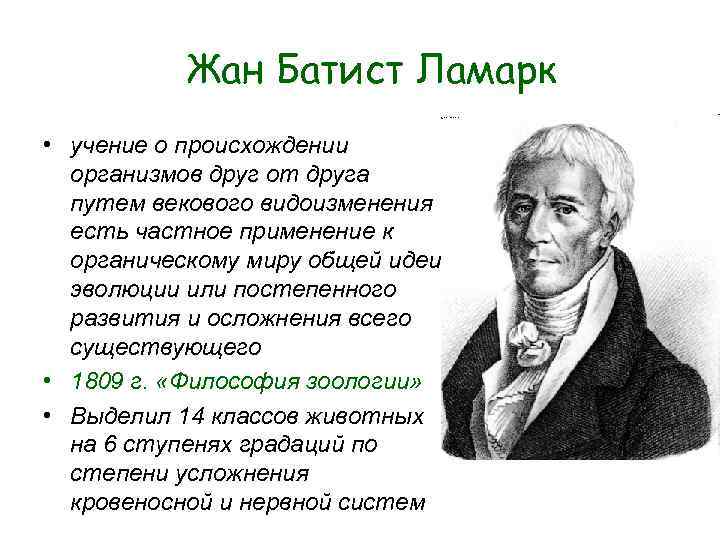 Жан Батист Ламарк

• учение о происхождении организмов друг от друга путем векового видоизменения есть частное применение к органическому миру общей идеи эволюции или постепенного развития и осложнения всего существующего

• 1809 г. «Философия зоологии»

• Выделил 14 классов животных на 6 ступенях градаций по степени усложнения кровеносной и нервной систем